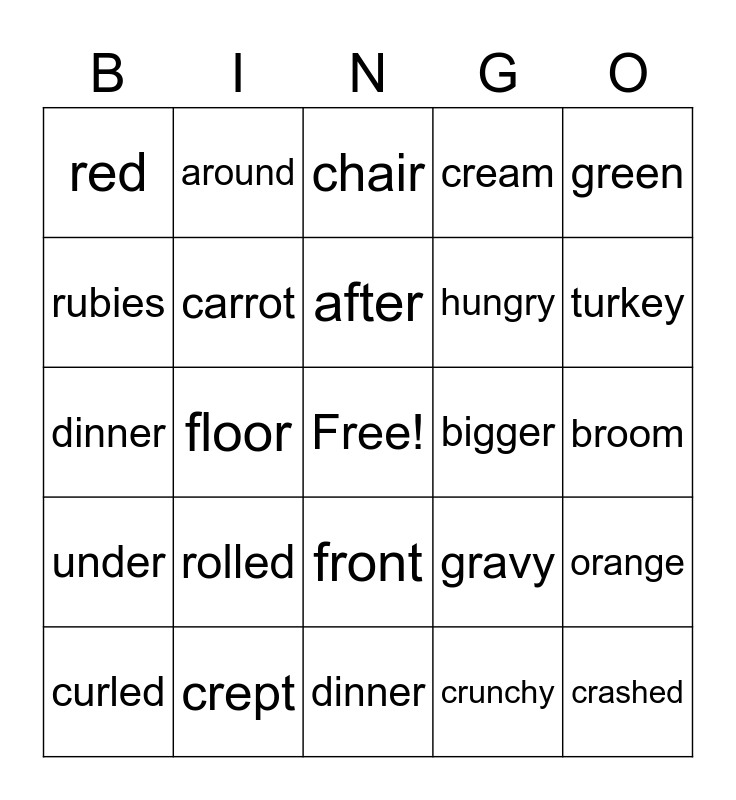 | B | I | N | G | O |
|---|---|---|---|---|
| red | around | chair | cream | green |
| rubies | carrot | after | hungry | turkey |
| dinner | floor | Free! | bigger | broom |
| under | rolled | front | gravy | orange |
| curled | crept | dinner | crunchy | crashed |